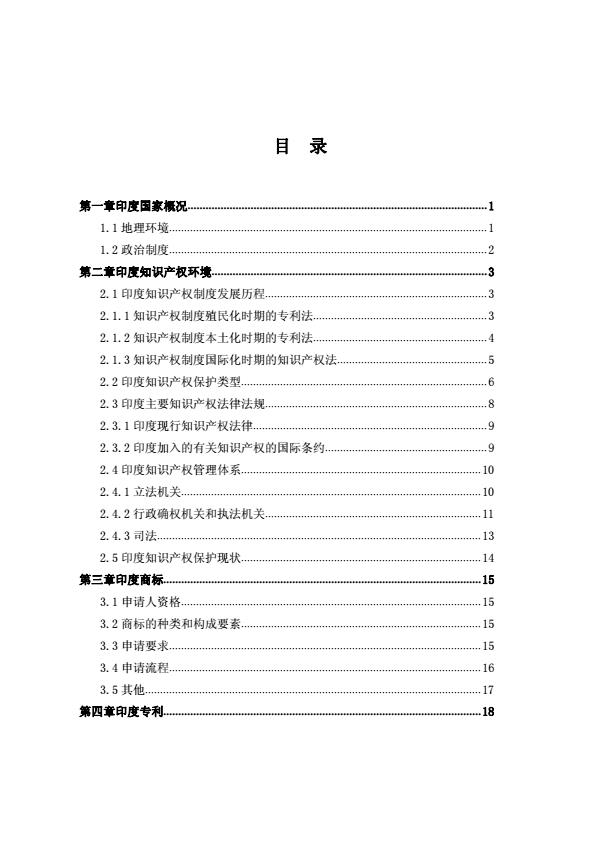 目 录

第一章印度国家概况......1
1.1 地理环境......1
1.2 政治制度......2
第二章印度知识产权环境......3
2.1 印度知识产权制度发展历程......3
2.1.1 知识产权制度殖民化时期的专利法......3
2.1.2 知识产权制度本土化时期的专利法......4
2.1.3 知识产权制度国际化时期的知识产权法......5
2.2 印度知识产权保护类型......6
2.3 印度主要知识产权法律法规......8
2.3.1 印度现行知识产权法律......9
2.3.2 印度加入的有关知识产权的国际条约......9
2.4 印度知识产权管理体系......10
2.4.1 立法机关......10
2.4.2 行政确权机关和执法机关......11
2.4.3 司法......13
2.5 印度知识产权保护现状......14
第三章印度商标......15
3.1 申请人资格......15
3.2 商标的种类和构成要素......15
3.3 申请要求......15
3.4 申请流程......16
3.5 其他......17
第四章印度专利......18